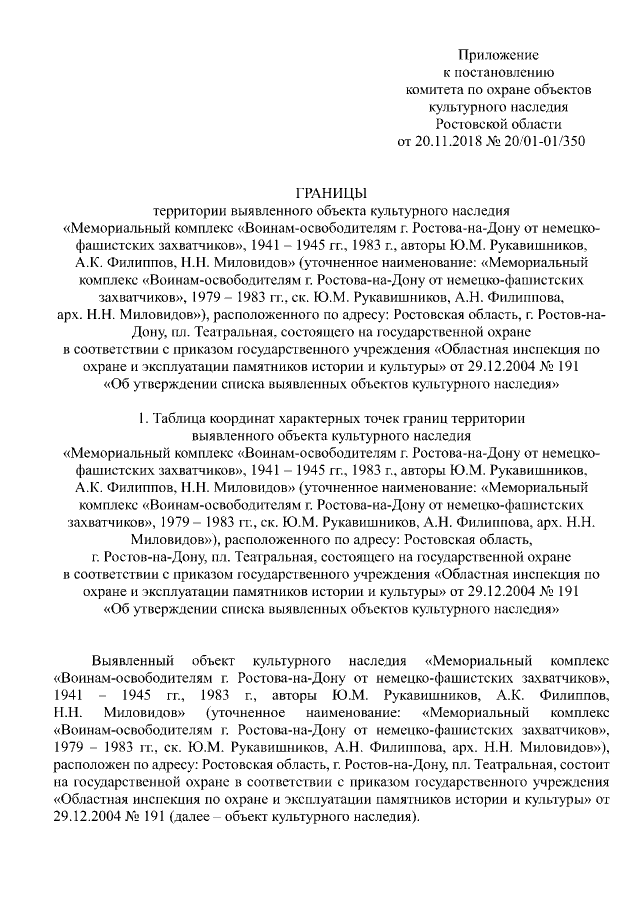 Приложение
к постановлению
комитета по охране объектов
культурного наследия
Ростовской области
от 20.11.2018 № 20/01-01/350

ГРАНИЦЫ
территории выявленного объекта культурного наследия
«Мемориальный комплекс «Воинам-освободителям г. Ростова-на-Дону от немецко-фашистских захватчиков», 1941 – 1945 гг., 1983 г., авторы Ю.М. Рукавишников, А.К. Филиппов, Н.Н. Миловидов» (уточненное наименование: «Мемориальный комплекс «Воинам-освободителям г. Ростова-на-Дону от немецко-фашистских захватчиков», 1979 – 1983 гг., ск. Ю.М. Рукавишников, А.Н. Филиппова, арх. Н.Н. Миловидов»), расположенного по адресу: Ростовская область, г. Ростов-на-Дону, пл. Театральная, состоящего на государственной охране в соответствии с приказом государственного учреждения «Областная инспекция по охране и эксплуатации памятников истории и культуры» от 29.12.2004 № 191 «Об утверждении списка выявленных объектов культурного наследия»

1. Таблица координат характерных точек границ территории выявленного объекта культурного наследия
«Мемориальный комплекс «Воинам-освободителям г. Ростова-на-Дону от немецко-фашистских захватчиков», 1941 – 1945 гг., 1983 г., авторы Ю.М. Рукавишников, А.К. Филиппов, Н.Н. Миловидов» (уточненное наименование: «Мемориальный комплекс «Воинам-освободителям г. Ростова-на-Дону от немецко-фашистских захватчиков», 1979 – 1983 гг., ск. Ю.М. Рукавишников, А.Н. Филиппова, арх. Н.Н. Миловидов»), расположенного по адресу: Ростовская область, г. Ростов-на-Дону, пл. Театральная, состоящего на государственной охране в соответствии с приказом государственного учреждения «Областная инспекция по охране и эксплуатации памятников истории и культуры» от 29.12.2004 № 191 «Об утверждении списка выявленных объектов культурного наследия»

Выявленный объект культурного наследия «Мемориальный комплекс «Воинам-освободителям г. Ростова-на-Дону от немецко-фашистских захватчиков», 1941 – 1945 гг., 1983 г., авторы Ю.М. Рукавишников, А.К. Филиппов, Н.Н. Миловидов» (уточненное наименование: «Мемориальный комплекс «Воинам-освободителям г. Ростова-на-Дону от немецко-фашистских захватчиков», 1979 – 1983 гг., ск. Ю.М. Рукавишников, А.Н. Филиппова, арх. Н.Н. Миловидов»), расположен по адресу: Ростовская область, г. Ростов-на-Дону, пл. Театральная, состоит на государственной охране в соответствии с приказом государственного учреждения «Областная инспекция по охране и эксплуатации памятников истории и культуры» от 29.12.2004 № 191 (далее – объект культурного наследия).